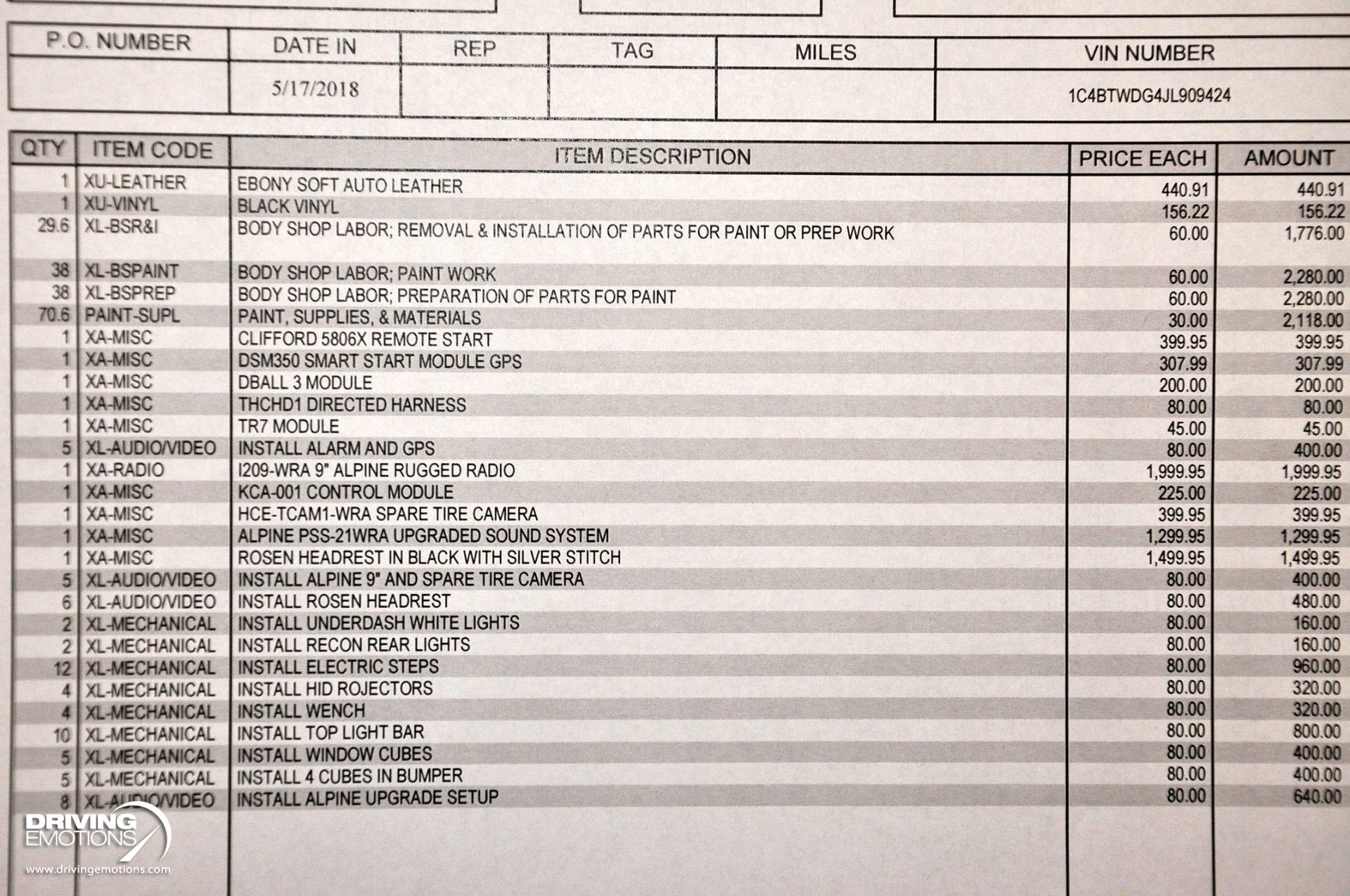 | P.O. NUMBER | DATE IN | REP | TAG | MILES | VIN NUMBER |
|---|---|---|---|---|---|
| | 5/17/2018 | | | | 1C4BTWDG4JL909424 |

| QTY | ITEM CODE | ITEM DESCRIPTION | PRICE EACH | AMOUNT |
|---|---|---|---|---|
| 1 | XU-LEATHER | EBONY SOFT AUTO LEATHER | 440.91 | 440.91 |
| 1 | XU-VINYL | BLACK VINYL | 156.22 | 156.22 |
| 29.6 | XL-BSR&I | BODY SHOP LABOR; REMOVAL & INSTALLATION OF PARTS FOR PAINT OR PREP WORK | 60.00 | 1,776.00 |
| 38 | XL-BSPAINT | BODY SHOP LABOR; PAINT WORK | 60.00 | 2,280.00 |
| 38 | XL-BSPREP | BODY SHOP LABOR; PREPARATION OF PARTS FOR PAINT | 60.00 | 2,280.00 |
| 70.6 | PAINT-SUPL | PAINT, SUPPLIES, & MATERIALS | 30.00 | 2,118.00 |
| 1 | XA-MISC | CLIFFORD 5806X REMOTE START | 399.95 | 399.95 |
| 1 | XA-MISC | DSM350 SMART START MODULE GPS | 307.99 | 307.99 |
| 1 | XA-MISC | DBALL 3 MODULE | 200.00 | 200.00 |
| 1 | XA-MISC | THCHD1 DIRECTED HARNESS | 80.00 | 80.00 |
| 1 | XA-MISC | TR7 MODULE | 45.00 | 45.00 |
| 5 | XL-AUDIO/VIDEO | INSTALL ALARM AND GPS | 80.00 | 400.00 |
| 1 | XA-RADIO | I209-WRA 9" ALPINE RUGGED RADIO | 1,999.95 | 1,999.95 |
| 1 | XA-MISC | KCA-001 CONTROL MODULE | 225.00 | 225.00 |
| 1 | XA-MISC | HCE-TCAM1-WRA SPARE TIRE CAMERA | 399.95 | 399.95 |
| 1 | XA-MISC | ALPINE PSS-21WRA UPGRADED SOUND SYSTEM | 1,299.95 | 1,299.95 |
| 1 | XA-MISC | ROSEN HEADREST IN BLACK WITH SILVER STITCH | 1,499.95 | 1,499.95 |
| 5 | XL-AUDIO/VIDEO | INSTALL ALPINE 9" AND SPARE TIRE CAMERA | 80.00 | 400.00 |
| 6 | XL-AUDIO/VIDEO | INSTALL ROSEN HEADREST | 80.00 | 480.00 |
| 2 | XL-MECHANICAL | INSTALL UNDERDASH WHITE LIGHTS | 80.00 | 160.00 |
| 2 | XL-MECHANICAL | INSTALL RECON REAR LIGHTS | 80.00 | 160.00 |
| 12 | XL-MECHANICAL | INSTALL ELECTRIC STEPS | 80.00 | 960.00 |
| 4 | XL-MECHANICAL | INSTALL HID ROJECTORS | 80.00 | 320.00 |
| 4 | XL-MECHANICAL | INSTALL WENCH | 80.00 | 320.00 |
| 10 | XL-MECHANICAL | INSTALL TOP LIGHT BAR | 80.00 | 800.00 |
| 5 | XL-MECHANICAL | INSTALL WINDOW CUBES | 80.00 | 400.00 |
| 5 | XL-MECHANICAL | INSTALL 4 CUBES IN BUMPER | 80.00 | 400.00 |
| 8 | XL-AUDIO/VIDEO | INSTALL ALPINE UPGRADE SETUP | 80.00 | 640.00 |

DRIVING EMOTIONS
www.drivingemotions.com